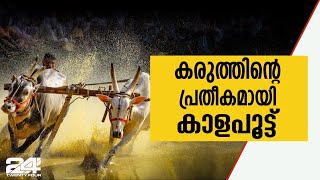 കരുത്തിന്റെ
പ്രതീകമായി
കാളപൂട്ട്

24
TWENTY FOUR